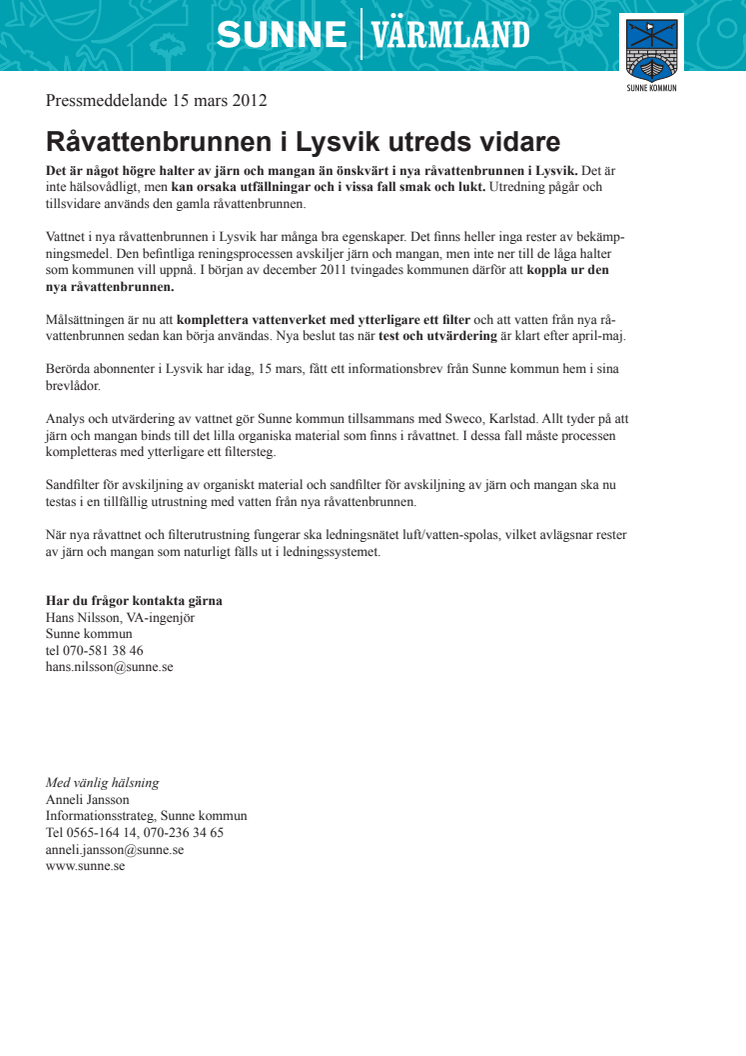 SUNNE | VÄRMLAND

SUNNE KOMMUN

Pressmeddelande 15 mars 2012

Råvattenbrunnen i Lysvik utreds vidare

Det är något högre halter av järn och mangan än önskvärt i nya råvattenbrunnen i Lysvik. Det är inte hälsovådligt, men kan orsaka utfällningar och i vissa fall smak och lukt. Utredning pågår och tillsvidare används den gamla råvattenbrunnen.

Vattnet i nya råvattenbrunnen i Lysvik har många bra egenskaper. Det finns heller inga rester av bekämpningsmedel. Den befintliga reningsprocessen avskiljer järn och mangan, men inte ner till de låga halter som kommunen vill uppnå. I början av december 2011 tvingades kommunen därför att koppla ur den nya råvattenbrunnen.

Målsättningen är nu att komplettera vattenverket med ytterligare ett filter och att vatten från nya råvattenbrunnen sedan kan börja användas. Nya beslut tas när test och utvärdering är klart efter april-maj.

Berörda abonnenter i Lysvik har idag, 15 mars, fått ett informationsbrev från Sunne kommun hem i sina brevlådor.

Analys och utvärdering av vattnet gör Sunne kommun tillsammans med Sweco, Karlstad. Allt tyder på att järn och mangan binds till det lilla organiska material som finns i råvattnet. I dessa fall måste processen kompletteras med ytterligare ett filtersteg.

Sandfilter för avskiljning av organiskt material och sandfilter för avskiljning av järn och mangan ska nu testas i en tillfällig utrustning med vatten från nya råvattenbrunnen.

När nya råvattnet och filterutrustning fungerar ska ledningsnätet luft/vatten-spolas, vilket avlägsnar rester av järn och mangan som naturligt fälls ut i ledningssystemet.

Har du frågor kontakta gärna
Hans Nilsson, VA-ingenjör
Sunne kommun
tel 070-581 38 46
hans.nilsson@sunne.se

Med vänlig hälsning
Anneli Jansson
Informationsstrateg, Sunne kommun
Tel 0565-164 14, 070-236 34 65
anneli.jansson@sunne.se
www.sunne.se